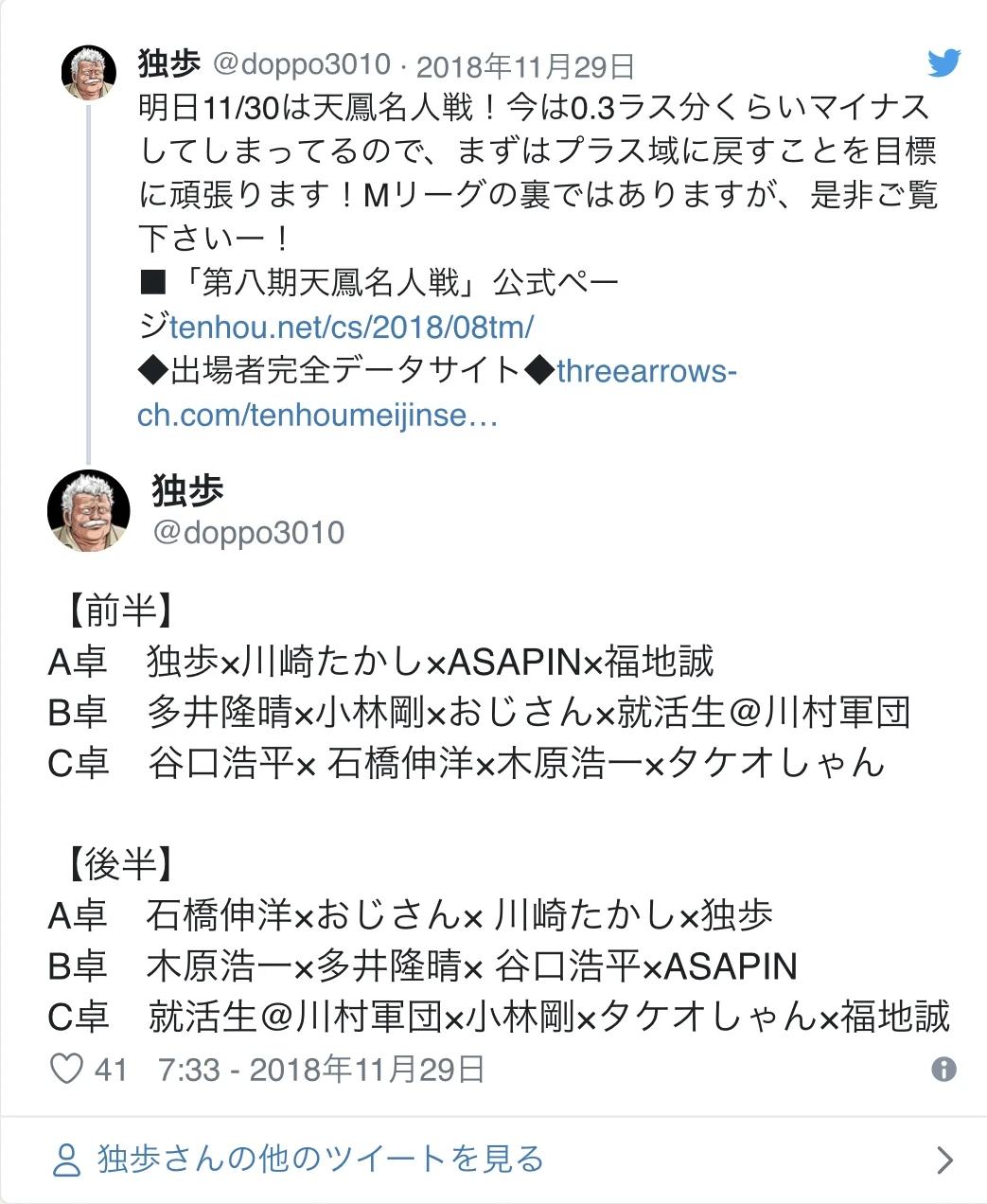 独歩 @doppo3010 · 2018年11月29日
明日11/30は天鳳名人戦！今は0.3ラス分くらいマイナスしてしまってるので、まずはプラス域に戻すことを目標に頑張ります！Mリーグの裏ではありますが、是非ご覧下さいー！
■「第八期天鳳名人戦」公式ページtenhou.net/cs/2018/08tm/
◆出場者完全データサイト◆threearrows-ch.com/tenhoumeijinse…

独歩
@doppo3010

【前半】
A卓　独歩×川崎たかし×ASAPIN×福地誠
B卓　多井隆晴×小林剛×おじさん×就活生@川村軍団
C卓　谷口浩平× 石橋伸洋×木原浩一×タケオしゃん

【後半】
A卓　石橋伸洋×おじさん× 川崎たかし×独歩
B卓　木原浩一×多井隆晴× 谷口浩平×ASAPIN
C卓　就活生@川村軍団×小林剛×タケオしゃん×福地誠

41　7:33 - 2018年11月29日

独歩さんの他のツイートを見る